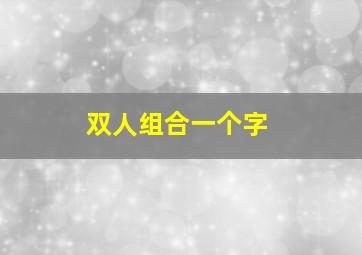 双人组合一个字